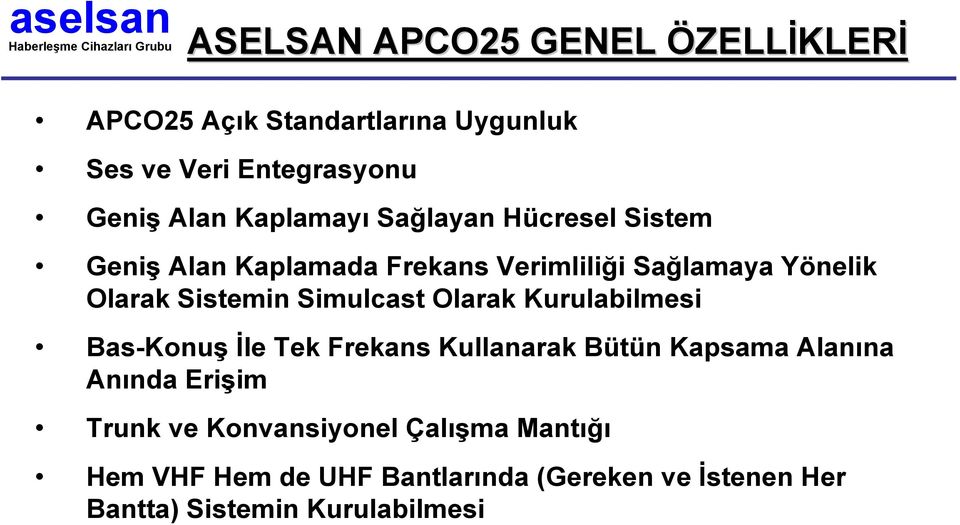 aselsan
Haberleşme Cihazları Grubu

ASELSAN APCO25 GENEL ÖZELLİKLERİ

• APCO25 Açık Standartlarına Uygunluk

• Ses ve Veri Entegrasyonu

• Geniş Alan Kaplamayı Sağlayan Hücresel Sistem

• Geniş Alan Kaplamada Frekans Verimliliği Sağlamaya Yönelik Olarak Sistemin Simulcast Olarak Kurulabilmesi

• Bas-Konuş İle Tek Frekans Kullanarak Bütün Kapsama Alanına Anında Erişim

• Trunk ve Konvansiyonel Çalışma Mantığı

• Hem VHF Hem de UHF Bantlarında (Gereken ve İstenen Her Bantta) Sistemin Kurulabilmesi